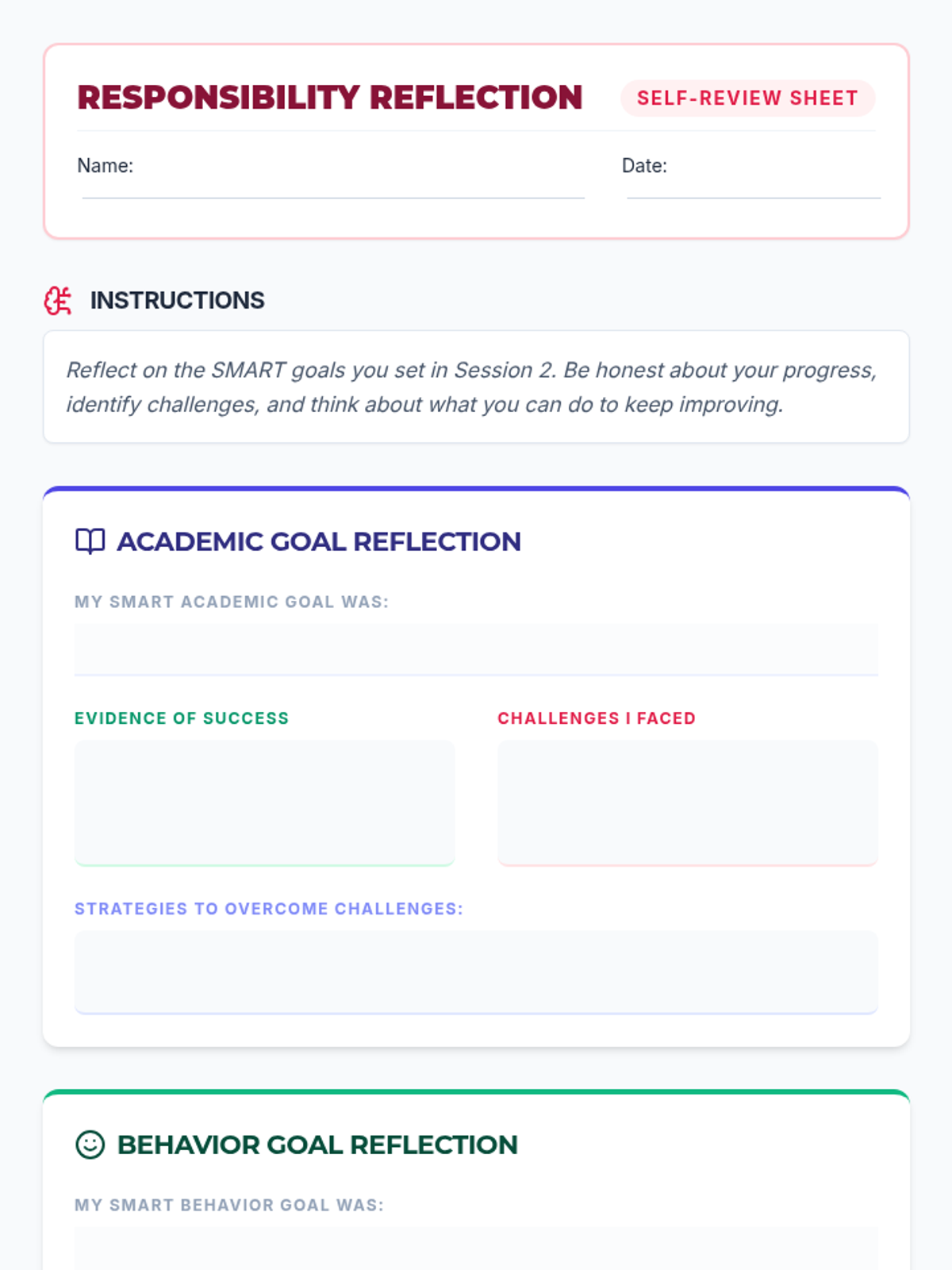 RESPONSIBILITY REFLECTION

SELF-REVIEW SHEET

Name: ____

Date: ____

INSTRUCTIONS

Reflect on the SMART goals you set in Session 2. Be honest about your progress, identify challenges, and think about what you can do to keep improving.

ACADEMIC GOAL REFLECTION

MY SMART ACADEMIC GOAL WAS:

EVIDENCE OF SUCCESS

CHALLENGES I FACED

STRATEGIES TO OVERCOME CHALLENGES:

BEHAVIOR GOAL REFLECTION

MY SMART BEHAVIOR GOAL WAS: